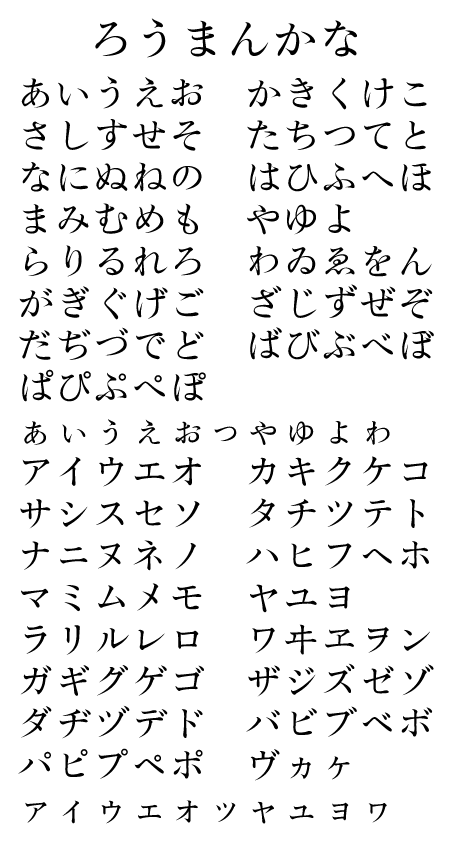 ろうまんかな

あいうえお　かきくけこ
さしすせそ　たちつてと
なにぬねの　はひふへほ
まみむめも　やゆよ
らりるれろ　わゐゑをん
がぎぐげご　ざじずぜぞ
だぢづでど　ばびぶべぼ
ぱぴぷぺぽ

ぁぃぅぇぉっゃゅょゎ

アイウエオ　カキクケコ
サシスセソ　タチツテト
ナニヌネノ　ハヒフヘホ
マミムメモ　ヤユヨ
ラリルレロ　ワヰヱヲン
ガギグゲゴ　ザジズゼゾ
ダヂヅデド　バビブベボ
パピプペポ　ヴヵヶ

ァィゥェォッャュョヮ